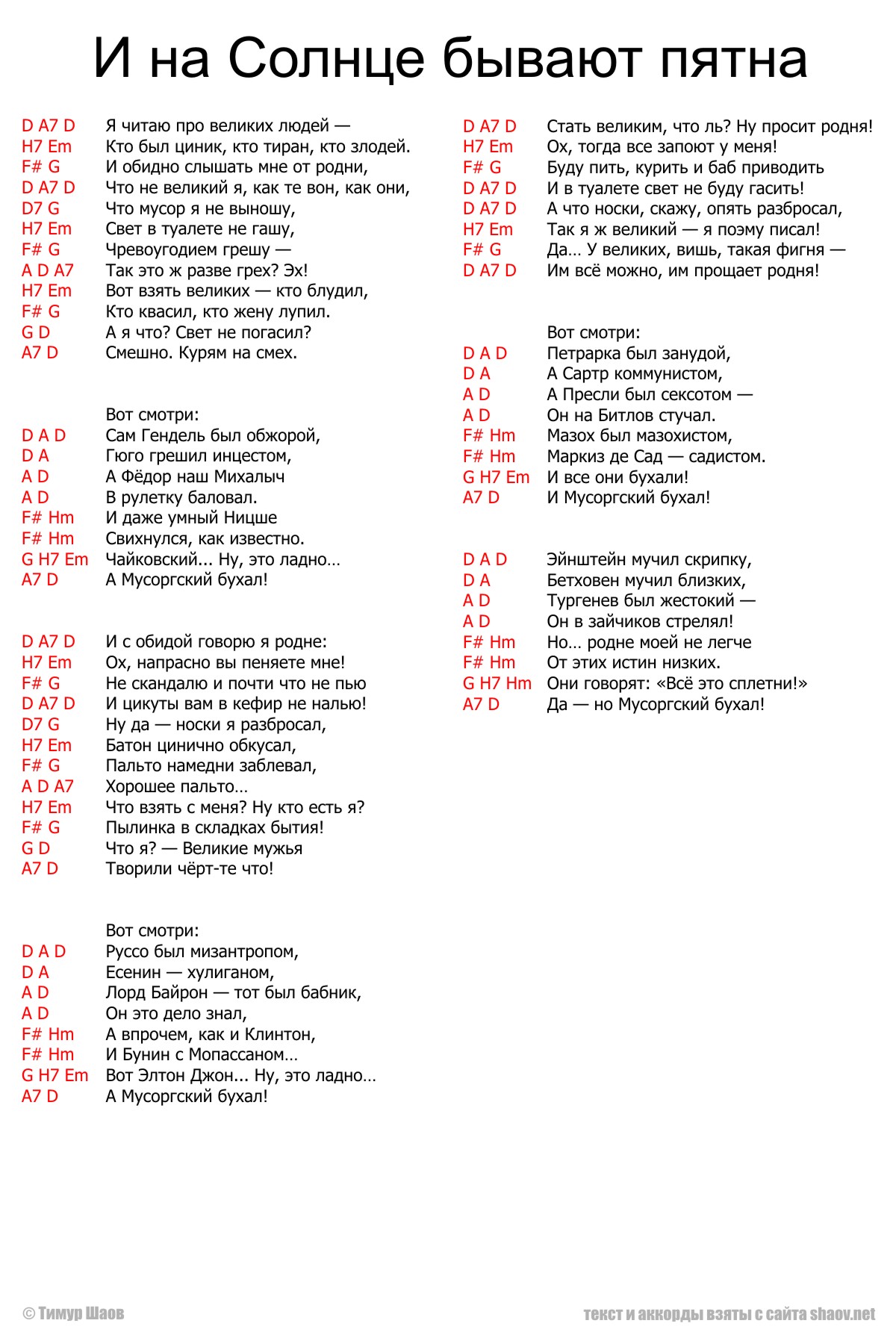 И на Солнце бывают пятна

D A7 D Я читаю про великих людей —
H7 Em Кто был циник, кто тиран, кто злодей.
F# G И обидно слышать мне от родни,
D A7 D Что не великий я, как те вон, как они,
D7 G Что мусор я не выношу,
H7 Em Свет в туалете не гашу,
F# G Чревоугодием грешу —
A D A7 Так это ж разве грех? Эх!
H7 Em Вот взять великих — кто блудил,
F# G Кто квасил, кто жену лупил.
G D А я что? Свет не погасил?
A7 D Смешно. Курям на смех.

Вот смотри:
D A D Сам Гендель был обжорой,
D A Гюго грешил инцестом,
A D А Фёдор наш Михалыч
A D В рулетку баловал.
F# Hm И даже умный Ницше
F# Hm Свихнулся, как известно.
G H7 Em Чайковский... Ну, это ладно…
A7 D А Мусоргский бухал!

D A7 D И с обидой говорю я родне:
H7 Em Ох, напрасно вы пеняете мне!
F# G Не скандалю и почти что не пью
D A7 D И цикуты вам в кефир не налью!
D7 G Ну да — носки я разбросал,
H7 Em Батон цинично обкусал,
F# G Пальто намедни заблевал,
A D A7 Хорошее пальто…
H7 Em Что взять с меня? Ну кто есть я?
F# G Пылинка в складках бытия!
G D Что я? — Великие мужья
A7 D Творили чёрт-те что!

Вот смотри:
D A D Руссо был мизантропом,
D A Есенин — хулиганом,
A D Лорд Байрон — тот был бабник,
A D Он это дело знал,
F# Hm А впрочем, как и Клинтон,
F# Hm И Бунин с Мопассаном…
G H7 Em Вот Элтон Джон... Ну, это ладно…
A7 D А Мусоргский бухал!

D A7 D Стать великим, что ль? Ну просит родня!
H7 Em Ох, тогда все запоют у меня!
F# G Буду пить, курить и баб приводить
D A7 D И в туалете свет не буду гасить!
D A7 D А что носки, скажу, опять разбросал,
H7 Em Так я ж великий — я поэму писал!
F# G Да… У великих, вишь, такая фигня —
D A7 D Им всё можно, им прощает родня!

Вот смотри:
D A D Петрарка был занудой,
D A А Сартр коммунистом,
A D А Пресли был сексотом —
A D Он на Битлов стучал.
F# Hm Мазох был мазохистом,
F# Hm Маркиз де Сад — садистом.
G H7 Em И все они бухали!
A7 D И Мусоргский бухал!

D A D Эйнштейн мучил скрипку,
D A Бетховен мучил близких,
A D Тургенев был жестокий —
A D Он в зайчиков стрелял!
F# Hm Но… родне моей не легче
F# Hm От этих истин низких.
G H7 Hm Они говорят: «Всё это сплетни!»
A7 D Да — но Мусоргский бухал!

© Тимур Шаов
текст и аккорды взяты с сайта shaov.net